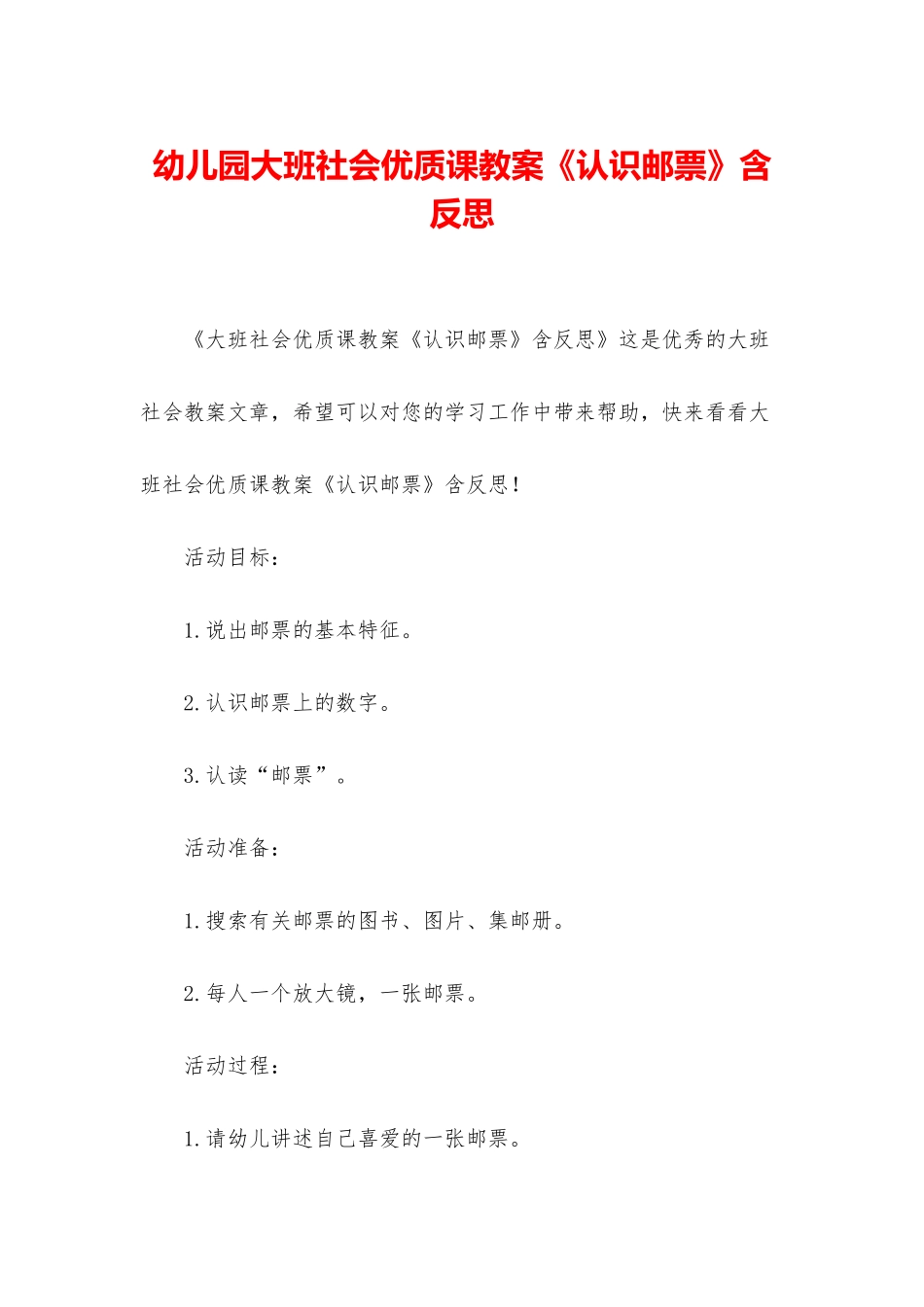 幼儿园大班社会优质课教案《认识邮票》含反思

《大班社会优质课教案《认识邮票》含反思》这是优秀的大班社会教案文章，希望可以对您的学习工作中带来帮助，快来看看大班社会优质课教案《认识邮票》含反思！

活动目标：

1.说出邮票的基本特征。

2.认识邮票上的数字。

3.认读“邮票”。

活动准备：

1.搜索有关邮票的图书、图片、集邮册。

2.每人一个放大镜，一张邮票。

活动过程：

1.请幼儿讲述自己喜爱的一张邮票。